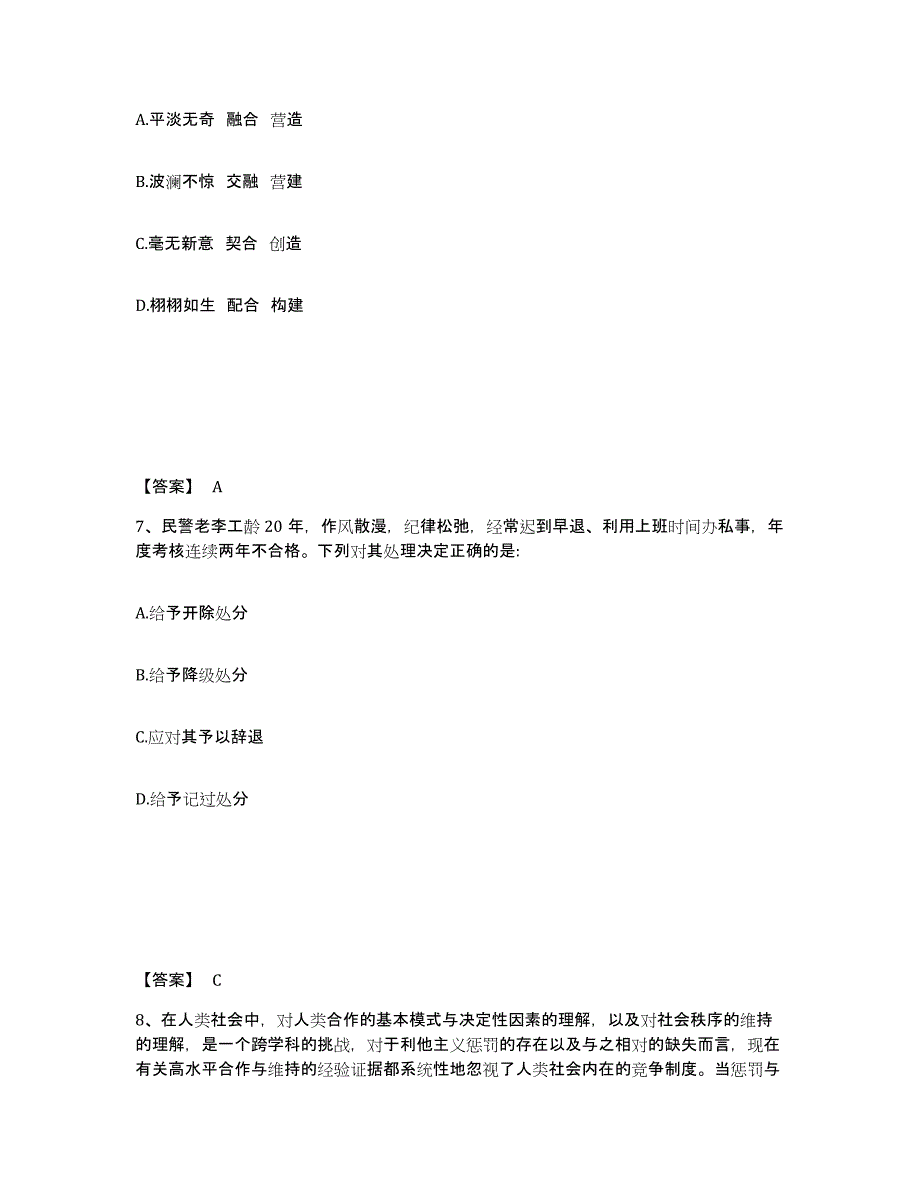 A.平淡无奇 融合 营造

B.波澜不惊 交融 营建

C.毫无新意 契合 创造

D.栩栩如生 配合 构建

【答案】 A

7、民警老李工龄 20 年，作风散漫，纪律松弛，经常迟到早退、利用上班时间办私事，年度考核连续两年不合格。下列对其处理决定正确的是：

A.给予开除处分

B.给予降级处分

C.应对其予以辞退

D.给予记过处分

【答案】 C

8、在人类社会中，对人类合作的基本模式与决定性因素的理解，以及对社会秩序的维持的理解，是一个跨学科的挑战，对于利他主义惩罚的存在以及与之相对的缺失而言，现在有关高水平合作与维持的经验证据都系统性地忽视了人类社会内在的竞争制度。当惩罚与